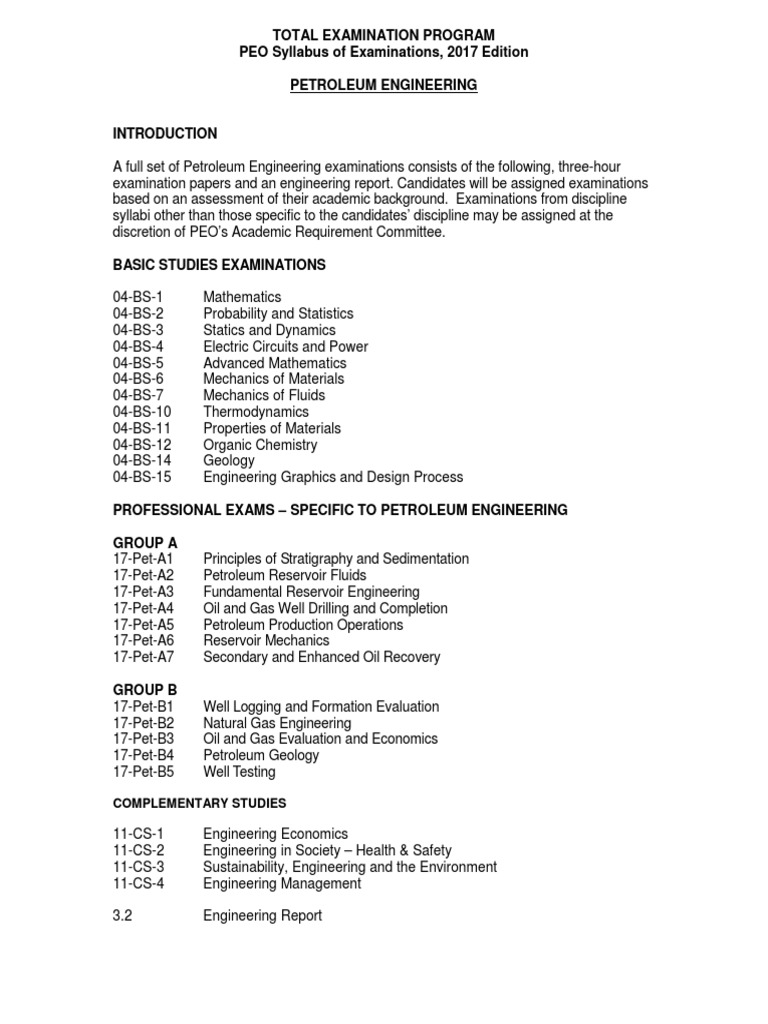 TOTAL EXAMINATION PROGRAM
PEO Syllabus of Examinations, 2017 Edition

PETROLEUM ENGINEERING

INTRODUCTION

A full set of Petroleum Engineering examinations consists of the following, three-hour examination papers and an engineering report. Candidates will be assigned examinations based on an assessment of their academic background. Examinations from discipline syllabi other than those specific to the candidates' discipline may be assigned at the discretion of PEO's Academic Requirement Committee.

BASIC STUDIES EXAMINATIONS

04-BS-1 Mathematics
04-BS-2 Probability and Statistics
04-BS-3 Statics and Dynamics
04-BS-4 Electric Circuits and Power
04-BS-5 Advanced Mathematics
04-BS-6 Mechanics of Materials
04-BS-7 Mechanics of Fluids
04-BS-10 Thermodynamics
04-BS-11 Properties of Materials
04-BS-12 Organic Chemistry
04-BS-14 Geology
04-BS-15 Engineering Graphics and Design Process

PROFESSIONAL EXAMS – SPECIFIC TO PETROLEUM ENGINEERING

GROUP A
17-Pet-A1 Principles of Stratigraphy and Sedimentation
17-Pet-A2 Petroleum Reservoir Fluids
17-Pet-A3 Fundamental Reservoir Engineering
17-Pet-A4 Oil and Gas Well Drilling and Completion
17-Pet-A5 Petroleum Production Operations
17-Pet-A6 Reservoir Mechanics
17-Pet-A7 Secondary and Enhanced Oil Recovery

GROUP B
17-Pet-B1 Well Logging and Formation Evaluation
17-Pet-B2 Natural Gas Engineering
17-Pet-B3 Oil and Gas Evaluation and Economics
17-Pet-B4 Petroleum Geology
17-Pet-B5 Well Testing

COMPLEMENTARY STUDIES

11-CS-1 Engineering Economics
11-CS-2 Engineering in Society – Health & Safety
11-CS-3 Sustainability, Engineering and the Environment
11-CS-4 Engineering Management

3.2 Engineering Report